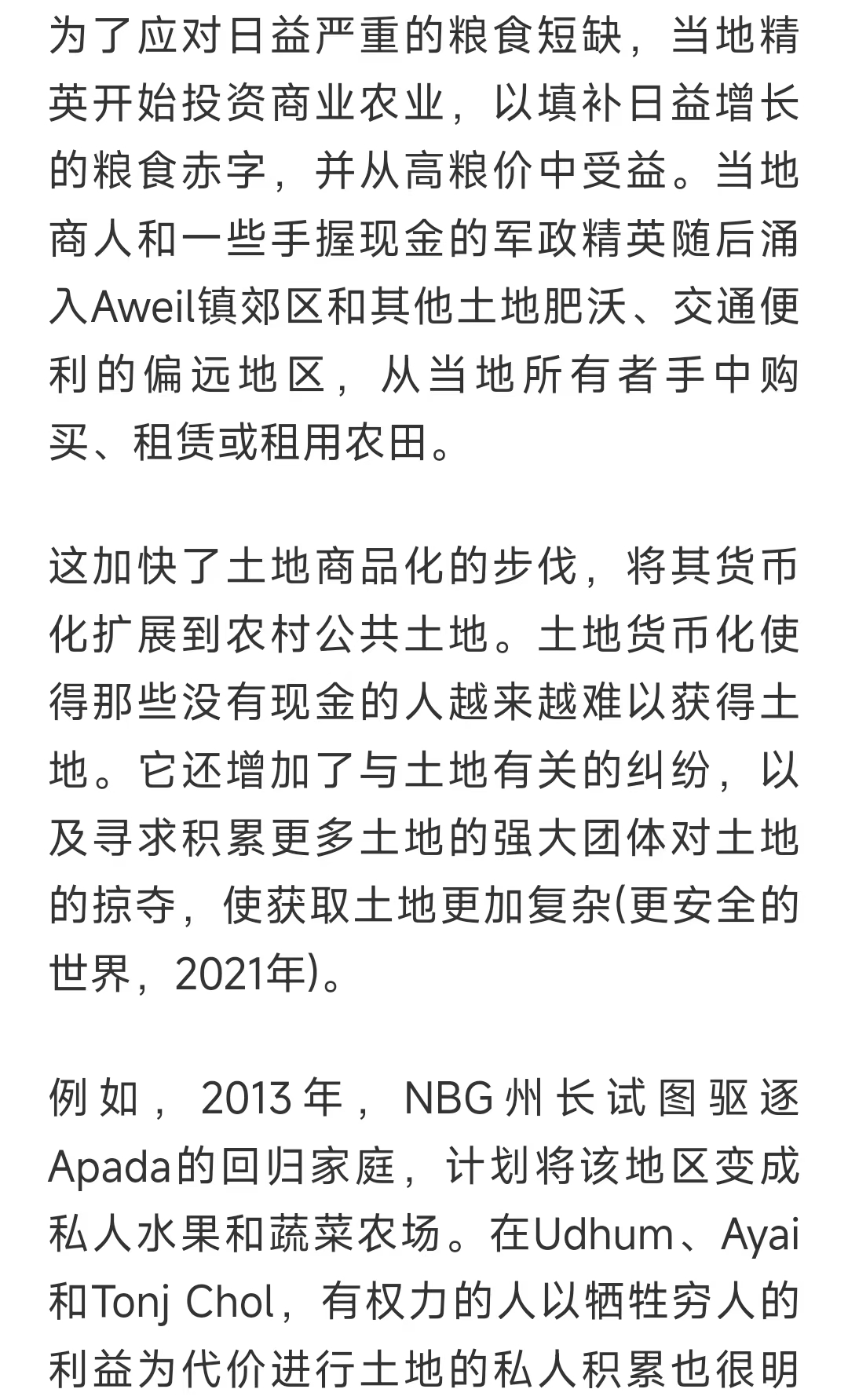 为了应对日益严重的粮食短缺，当地精英开始投资商业农业，以填补日益增长的粮食赤字，并从高粮价中受益。当地商人和一些手握现金的军政精英随后涌入Aweil镇郊区和其他土地肥沃、交通便利的偏远地区，从当地所有者手中购买、租赁或租用农田。

这加快了土地商品化的步伐，将其货币化扩展到农村公共土地。土地货币化使得那些没有现金的人越来越难以获得土地。它还增加了与土地有关的纠纷，以及寻求积累更多土地的强大团体对土地的掠夺，使获取土地更加复杂(更安全的世界，2021年)。

例如，2013年，NBG州长试图驱逐Apada的回归家庭，计划将该地区变成私人水果和蔬菜农场。在Udhum、Ayai和Tonj Chol，有权力的人以牺牲穷人的利益为代价进行土地的私人积累也很明